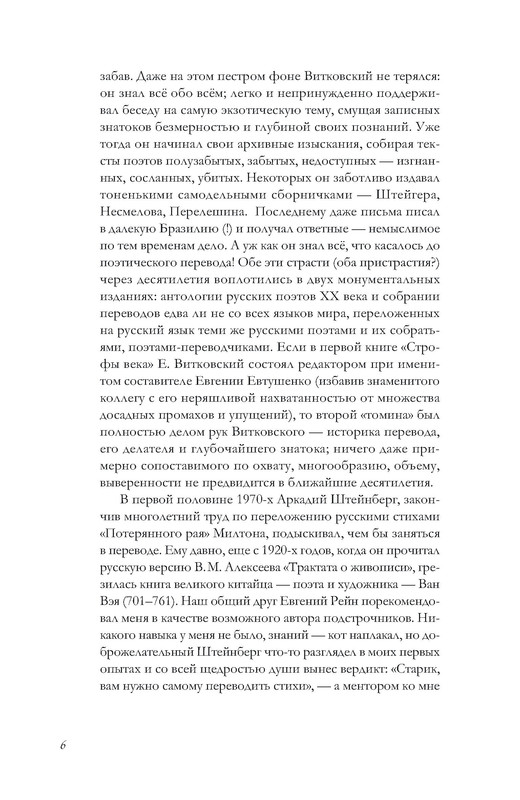 забав. Даже на этом пестром фоне Витковский не терялся: он знал всё обо всём; легко и непринужденно поддерживал беседу на самую экзотическую тему, смущая записных знатоков безмерностью и глубиной своих познаний. Уже тогда он начинал свои архивные изыскания, собирая тексты поэтов полузабытых, забытых, недоступных — изгнанных, сосланных, убитых. Некоторых он заботливо издавал тоненькими самодельными сборничками — Штейгера, Несмелова, Перелешина. Последнему даже письма писал в далекую Бразилию (!) и получал ответные — немыслимое по тем временам дело. А уж как он знал всё, что касалось до поэтического перевода! Обе эти страсти (оба пристрастия?) через десятилетия воплотились в двух монументальных изданиях: антологии русских поэтов XX века и собрании переводов едва ли не со всех языков мира, переложенных на русский язык теми же русскими поэтами и их собратьями, поэтами-переводчиками. Если в первой книге «Строфы века» Е. Витковский состоял редактором при именитом составителе Евгении Евтушенко (избавив знаменитого коллегу с его неряшливой нахватанностью от множества досадных промахов и упущений), то второй «томина» был полностью делом рук Витковского — историка перевода, его делателя и глубочайшего знатока; ничего даже примерно сопоставимого по охвату, многообразию, объему, выверенности не предвидится в ближайшие десятилетия.

В первой половине 1970-х Аркадий Штейнберг, закончив многолетний труд по переложению русскими стихами «Потерянного рая» Милтона, подыскивал, чем бы заняться в переводе. Ему давно, еще с 1920-х годов, когда он прочитал русскую версию В. М. Алексеева «Трактата о живописи», грезилась книга великого китайца — поэта и художника — Ван Вэя (701–761). Наш общий друг Евгений Рейн порекомендовал меня в качестве возможного автора подстрочников. Никакого навыка у меня не было, знаний — кот наплакал, но доброжелательный Штейнберг что-то разглядел в моих первых опытах и со всей щедростью души вынес вердикт: «Старик, вам нужно самому переводить стихи», — а ментором ко мне

6